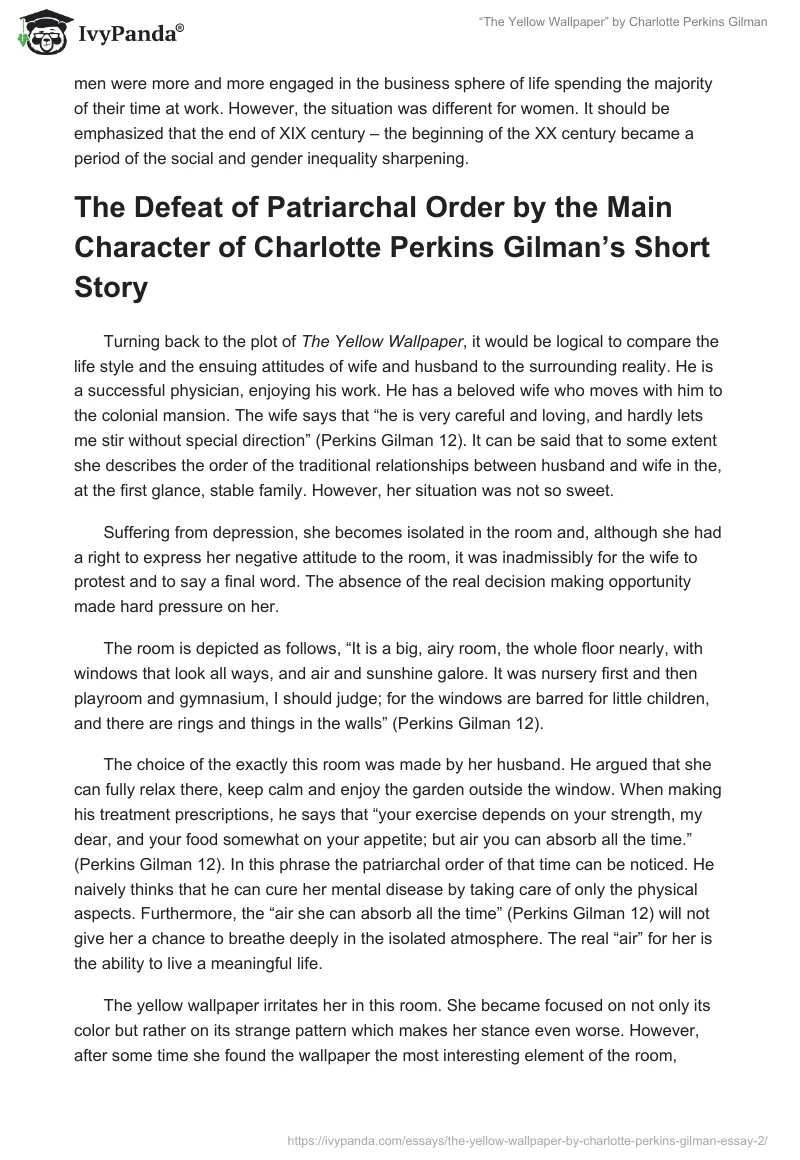 IvyPanda®

"The Yellow Wallpaper" by Charlotte Perkins Gilman

men were more and more engaged in the business sphere of life spending the majority of their time at work. However, the situation was different for women. It should be emphasized that the end of XIX century – the beginning of the XX century became a period of the social and gender inequality sharpening.

The Defeat of Patriarchal Order by the Main Character of Charlotte Perkins Gilman's Short Story

Turning back to the plot of The Yellow Wallpaper, it would be logical to compare the life style and the ensuing attitudes of wife and husband to the surrounding reality. He is a successful physician, enjoying his work. He has a beloved wife who moves with him to the colonial mansion. The wife says that "he is very careful and loving, and hardly lets me stir without special direction" (Perkins Gilman 12). It can be said that to some extent she describes the order of the traditional relationships between husband and wife in the, at the first glance, stable family. However, her situation was not so sweet.

Suffering from depression, she becomes isolated in the room and, although she had a right to express her negative attitude to the room, it was inadmissibly for the wife to protest and to say a final word. The absence of the real decision making opportunity made hard pressure on her.

The room is depicted as follows, "It is a big, airy room, the whole floor nearly, with windows that look all ways, and air and sunshine galore. It was nursery first and then playroom and gymnasium, I should judge; for the windows are barred for little children, and there are rings and things in the walls" (Perkins Gilman 12).

The choice of the exactly this room was made by her husband. He argued that she can fully relax there, keep calm and enjoy the garden outside the window. When making his treatment prescriptions, he says that "your exercise depends on your strength, my dear, and your food somewhat on your appetite; but air you can absorb all the time." (Perkins Gilman 12). In this phrase the patriarchal order of that time can be noticed. He naively thinks that he can cure her mental disease by taking care of only the physical aspects. Furthermore, the "air she can absorb all the time" (Perkins Gilman 12) will not give her a chance to breathe deeply in the isolated atmosphere. The real "air" for her is the ability to live a meaningful life.

The yellow wallpaper irritates her in this room. She became focused on not only its color but rather on its strange pattern which makes her stance even worse. However, after some time she found the wallpaper the most interesting element of the room,

https://ivypanda.com/essays/the-yellow-wallpaper-by-charlotte-perkins-gilman-essay-2/